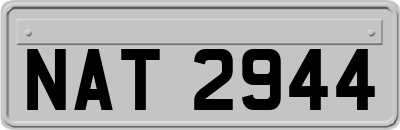 NAT 2944